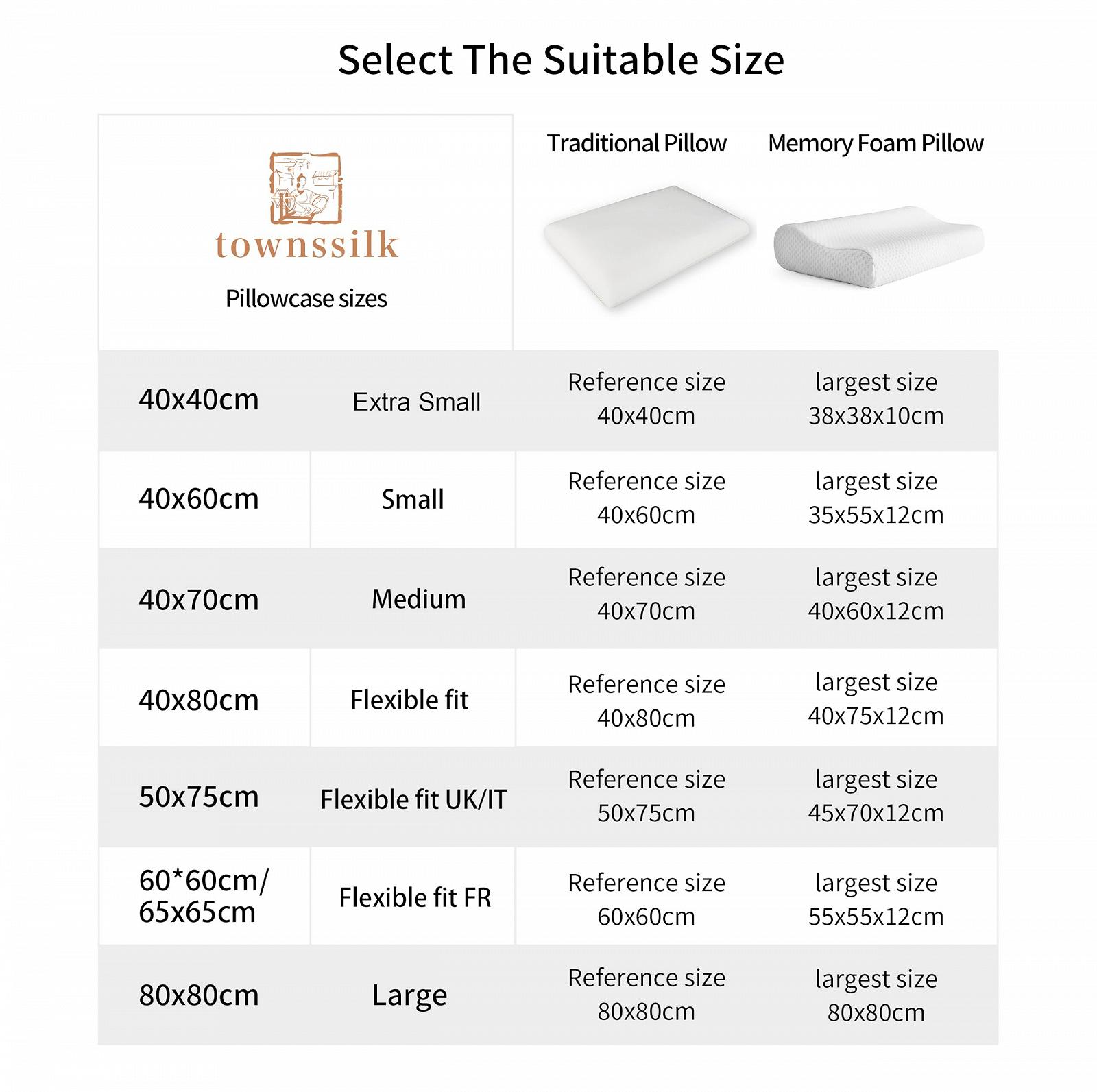 Select The Suitable Size

| townssilk Pillowcase sizes | | Traditional Pillow | Memory Foam Pillow |
|---|---|---|---|
| 40x40cm | Extra Small | Reference size 40x40cm | largest size 38x38x10cm |
| 40x60cm | Small | Reference size 40x60cm | largest size 35x55x12cm |
| 40x70cm | Medium | Reference size 40x70cm | largest size 40x60x12cm |
| 40x80cm | Flexible fit | Reference size 40x80cm | largest size 40x75x12cm |
| 50x75cm | Flexible fit UK/IT | Reference size 50x75cm | largest size 45x70x12cm |
| 60*60cm/ 65x65cm | Flexible fit FR | Reference size 60x60cm | largest size 55x55x12cm |
| 80x80cm | Large | Reference size 80x80cm | largest size 80x80cm |